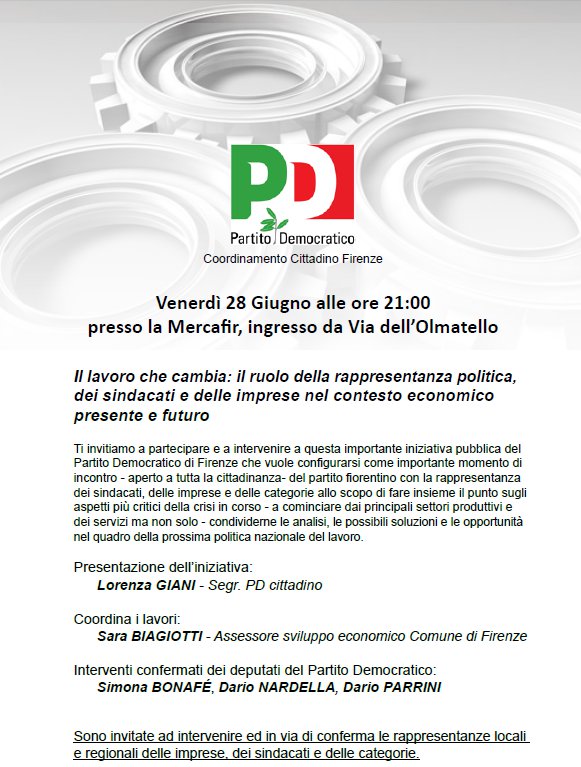 PD

Partito Democratico
Coordinamento Cittadino Firenze

Venerdì 28 Giugno alle ore 21:00
presso la Mercafir, ingresso da Via dell'Olmatello

Il lavoro che cambia: il ruolo della rappresentanza politica, dei sindacati e delle imprese nel contesto economico presente e futuro

Ti invitiamo a partecipare e a intervenire a questa importante iniziativa pubblica del Partito Democratico di Firenze che vuole configurarsi come importante momento di incontro - aperto a tutta la cittadinanza- del partito fiorentino con la rappresentanza dei sindacati, delle imprese e delle categorie allo scopo di fare insieme il punto sugli aspetti più critici della crisi in corso - a cominciare dai principali settori produttivi e dei servizi ma non solo - condividerne le analisi, le possibili soluzioni e le opportunità nel quadro della prossima politica nazionale del lavoro.

Presentazione dell'iniziativa:
Lorenza GIANI - Segr. PD cittadino

Coordina i lavori:
Sara BIAGIOTTI - Assessore sviluppo economico Comune di Firenze

Interventi confermati dei deputati del Partito Democratico:
Simona BONAFÉ, Dario NARDELLA, Dario PARRINI

Sono invitate ad intervenire ed in via di conferma le rappresentanze locali e regionali delle imprese, dei sindacati e delle categorie.